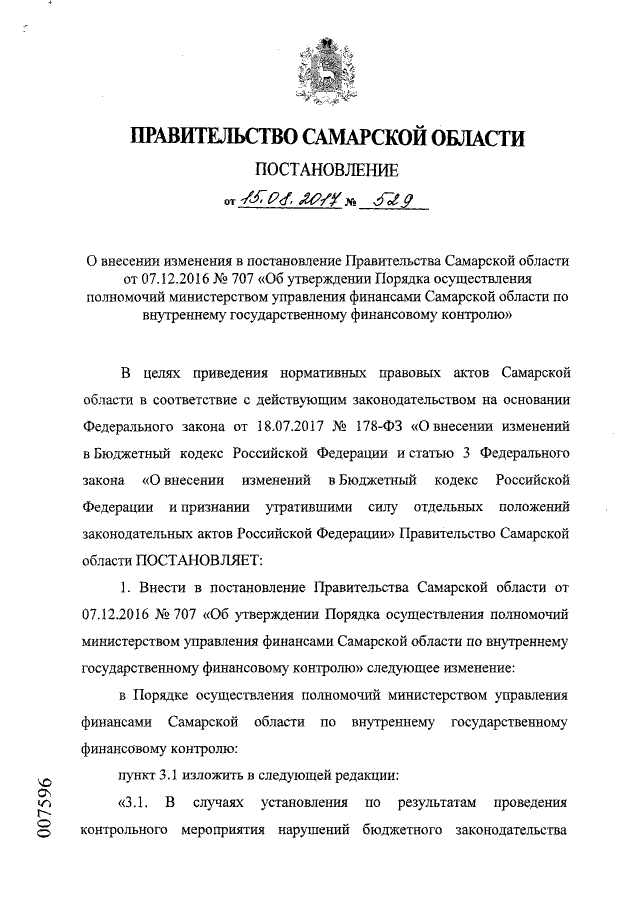 ПРАВИТЕЛЬСТВО САМАРСКОЙ ОБЛАСТИ

ПОСТАНОВЛЕНИЕ

от 15.08.2017 № 529

О внесении изменения в постановление Правительства Самарской области от 07.12.2016 № 707 «Об утверждении Порядка осуществления полномочий министерством управления финансами Самарской области по внутреннему государственному финансовому контролю»

В целях приведения нормативных правовых актов Самарской области в соответствие с действующим законодательством на основании Федерального закона от 18.07.2017 № 178-ФЗ «О внесении изменений в Бюджетный кодекс Российской Федерации и статью 3 Федерального закона «О внесении изменений в Бюджетный кодекс Российской Федерации и признании утратившими силу отдельных положений законодательных актов Российской Федерации» Правительство Самарской области ПОСТАНОВЛЯЕТ:

1. Внести в постановление Правительства Самарской области от 07.12.2016 № 707 «Об утверждении Порядка осуществления полномочий министерством управления финансами Самарской области по внутреннему государственному финансовому контролю» следующее изменение:

в Порядке осуществления полномочий министерством управления финансами Самарской области по внутреннему государственному финансовому контролю:

пункт 3.1 изложить в следующей редакции:

«3.1. В случаях установления по результатам проведения контрольного мероприятия нарушений бюджетного законодательства

007596